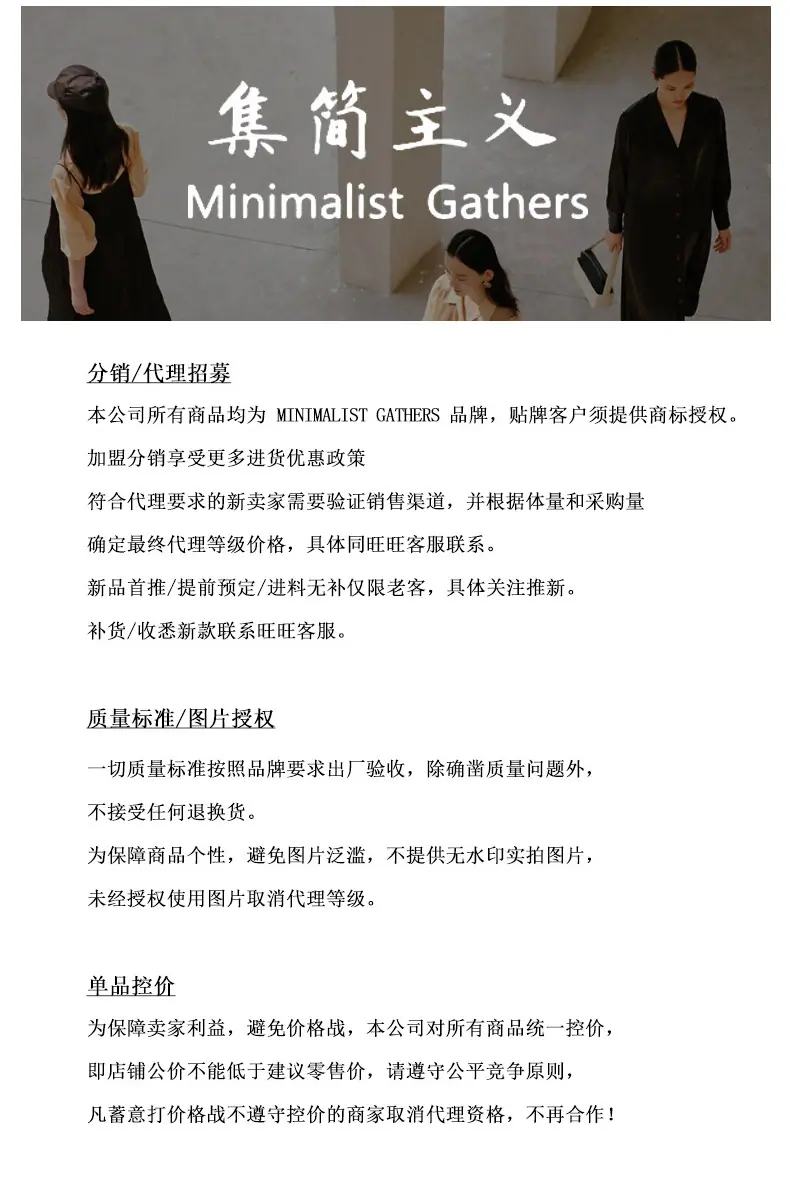 集简主义
Minimalist Gathers

分销/代理招募

本公司所有商品均为MINIMALIST GATHERS品牌，贴牌客户须提供商标授权。

加盟分销享受更多进货优惠政策

符合代理要求的新卖家需要验证销售渠道，并根据体量和采购量

确定最终代理等级价格，具体同旺旺客服联系。

新品首推/提前预定/进料无补仅限老客，具体关注推新。

补货/收悉新款联系旺旺客服。

质量标准/图片授权

一切质量标准按照品牌要求出厂验收，除确凿质量问题外，

不接受任何退换货。

为保障商品个性，避免图片泛滥，不提供无水印实拍图片，

未经授权使用图片取消代理等级。

单品控价

为保障卖家利益，避免价格战，本公司对所有商品统一控价，

即店铺公价不能低于建议零售价，请遵守公平竞争原则，

凡蓄意打价格战不遵守控价的商家取消代理资格，不再合作！